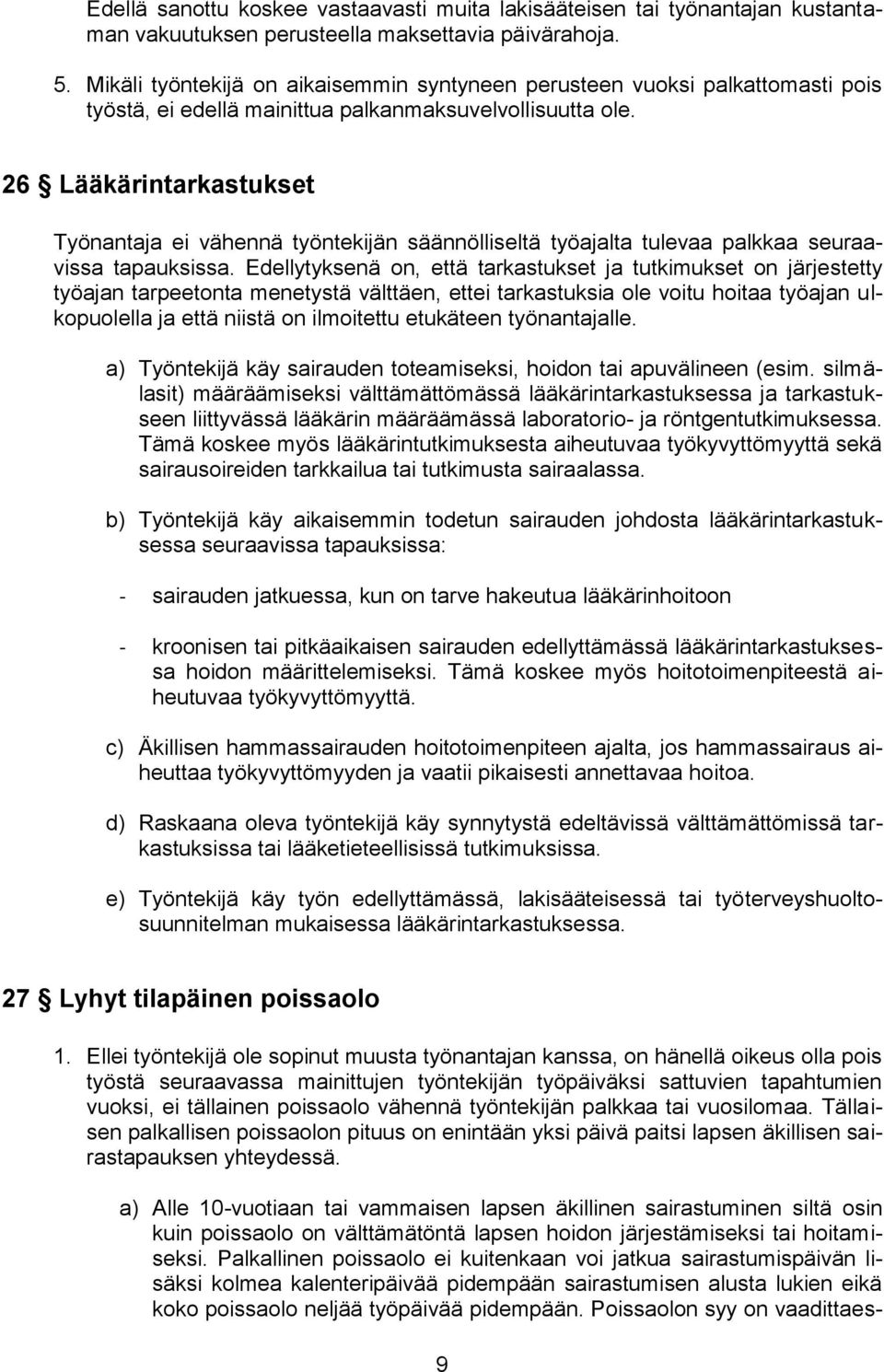 Edellä sanottu koskee vastaavasti muita lakisääteisen tai työnantajan kustantaman vakuutuksen perusteella maksettavia päivärahoja.

5. Mikäli työntekijä on aikaisemmin syntyneen perusteen vuoksi palkattomasti pois työstä, ei edellä mainittua palkanmaksuvelvollisuutta ole.

26 § Lääkärintarkastukset

Työnantaja ei vähennä työntekijän säännölliseltä työajalta tulevaa palkkaa seuraavissa tapauksissa. Edellytyksenä on, että tarkastukset ja tutkimukset on järjestetty työajan tarpeetonta menetystä välttäen, ettei tarkastuksia ole voitu hoitaa työajan ulkopuolella ja että niistä on ilmoitettu etukäteen työnantajalle.

a) Työntekijä käy sairauden toteamiseksi, hoidon tai apuvälineen (esim. silmälasit) määräämiseksi välttämättömässä lääkärintarkastuksessa ja tarkastukseen liittyvässä lääkärin määräämässä laboratorio- ja röntgentutkimuksessa. Tämä koskee myös lääkärintutkimuksesta aiheutuvaa työkyvyttömyyttä sekä sairausoireiden tarkkailua tai tutkimusta sairaalassa.

b) Työntekijä käy aikaisemmin todetun sairauden johdosta lääkärintarkastuksessa seuraavissa tapauksissa:

- sairauden jatkuessa, kun on tarve hakeutua lääkärinhoitoon

- kroonisen tai pitkäaikaisen sairauden edellyttämässä lääkärintarkastuksessa hoidon määrittelemiseksi. Tämä koskee myös hoitotoimenpiteestä aiheutuvaa työkyvyttömyyttä.

c) Äkillisen hammassairauden hoitotoimenpiteen ajalta, jos hammassairaus aiheuttaa työkyvyttömyyden ja vaatii pikaisesti annettavaa hoitoa.

d) Raskaana oleva työntekijä käy synnytystä edeltävissä välttämättömissä tarkastuksissa tai lääketieteellisissä tutkimuksissa.

e) Työntekijä käy työn edellyttämässä, lakisääteisessä tai työterveyshuoltosuunnitelman mukaisessa lääkärintarkastuksessa.

27 § Lyhyt tilapäinen poissaolo

1. Ellei työntekijä ole sopinut muusta työnantajan kanssa, on hänellä oikeus olla pois työstä seuraavassa mainittujen työntekijän työpäiväksi sattuvien tapahtumien vuoksi, ei tällainen poissaolo vähennä työntekijän palkkaa tai vuosilomaa. Tällaisen palkallisen poissaolon pituus on enintään yksi päivä paitsi lapsen äkillisen sairastapauksen yhteydessä.

a) Alle 10-vuotiaan tai vammaisen lapsen äkillinen sairastuminen siltä osin kuin poissaolo on välttämätöntä lapsen hoidon järjestämiseksi tai hoitamiseksi. Palkallinen poissaolo ei kuitenkaan voi jatkua sairastumispäivän lisäksi kolmea kalenteripäivää pidempään sairastumisen alusta lukien eikä koko poissaolo neljää työpäivää pidempään. Poissaolon syy on vaadittaes-

9